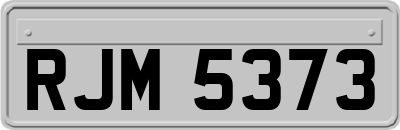 RJM 5373